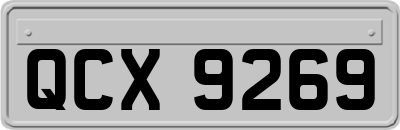 QCX 9269